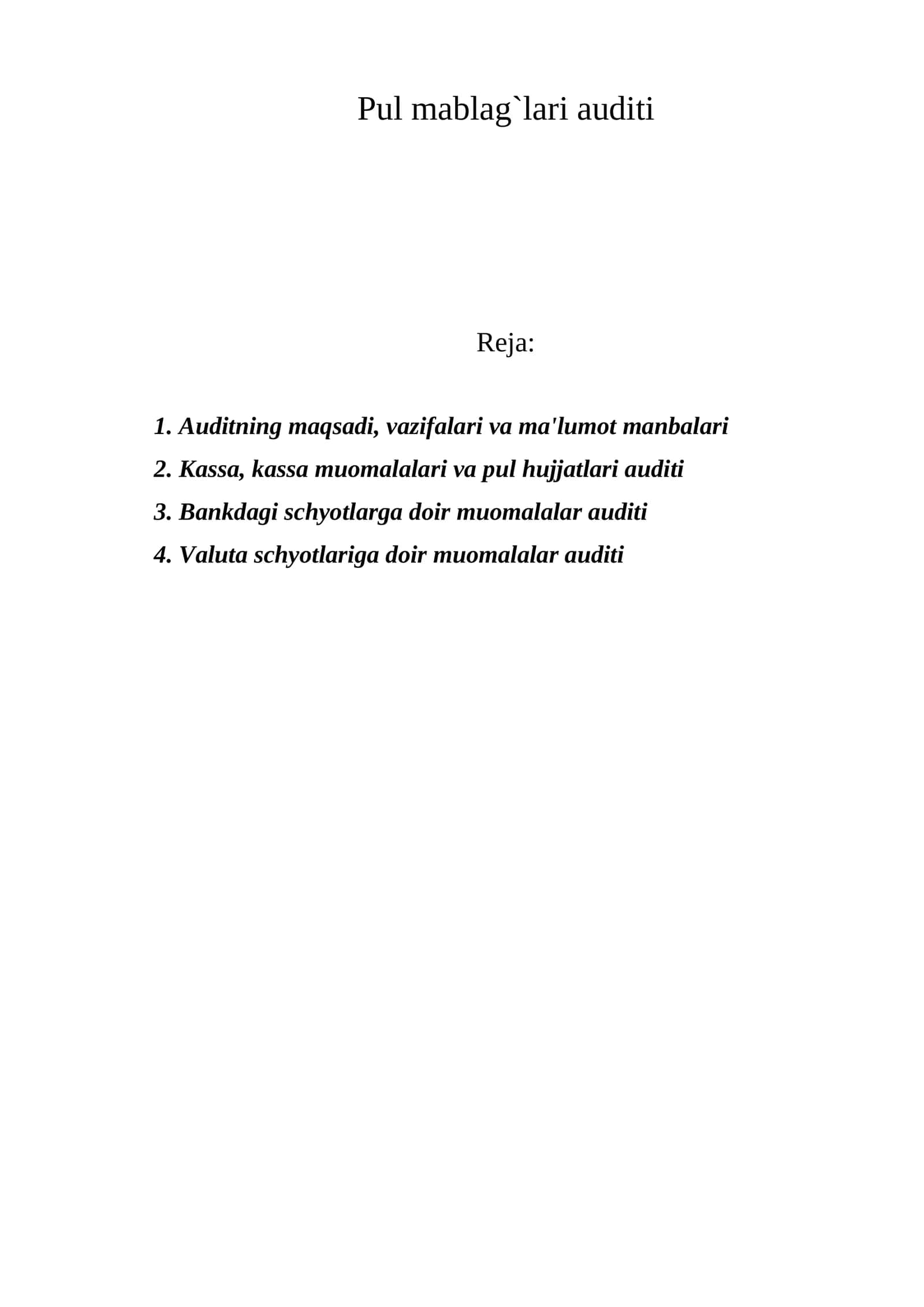 Pul mablag`lari auditi

Reja:

1. Auditning maqsadi, vazifalari va ma'lumot manbalari
2. Kassa, kassa muomalalari va pul hujjatlari auditi
3. Bankdagi schyotlarga doir muomalalar auditi
4. Valuta schyotlariga doir muomalalar auditi